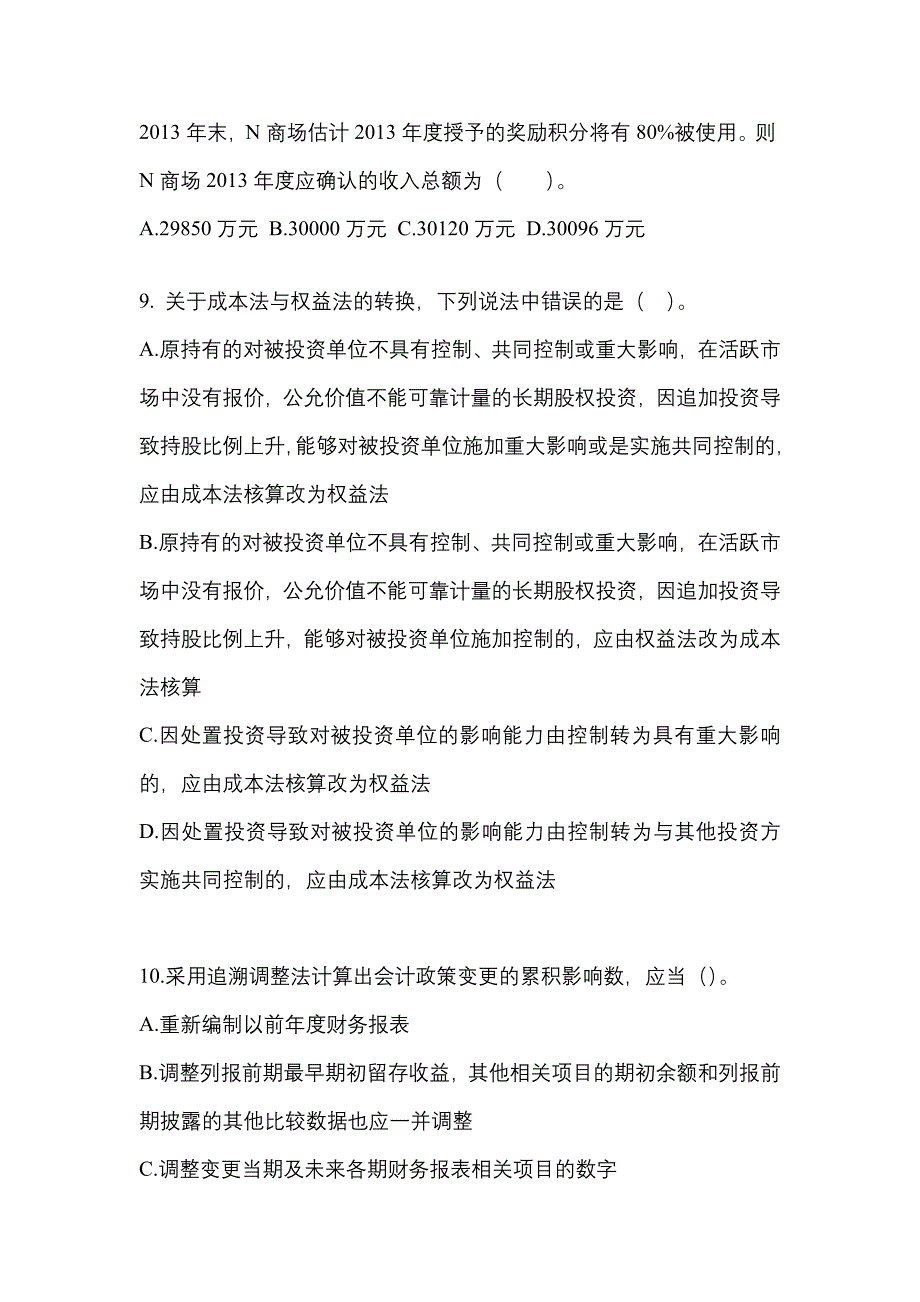 2013 年末，N 商场估计 2013 年度授予的奖励积分将有 80%被使用。则 N 商场 2013 年度应确认的收入总额为（　　）。

A.29850 万元 B.30000 万元 C.30120 万元 D.30096 万元

9. 关于成本法与权益法的转换，下列说法中错误的是（　）。

A.原持有的对被投资单位不具有控制、共同控制或重大影响，在活跃市场中没有报价，公允价值不能可靠计量的长期股权投资，因追加投资导致持股比例上升，能够对被投资单位施加重大影响或是实施共同控制的，应由成本法核算改为权益法

B.原持有的对被投资单位不具有控制、共同控制或重大影响，在活跃市场中没有报价，公允价值不能可靠计量的长期股权投资，因追加投资导致持股比例上升，能够对被投资单位施加控制的，应由权益法改为成本法核算

C.因处置投资导致对被投资单位的影响能力由控制转为具有重大影响的，应由成本法核算改为权益法

D.因处置投资导致对被投资单位的影响能力由控制转为与其他投资方实施共同控制的，应由成本法核算改为权益法

10.采用追溯调整法计算出会计政策变更的累积影响数，应当（）。

A.重新编制以前年度财务报表

B.调整列报前期最早期初留存收益，其他相关项目的期初余额和列报前期披露的其他比较数据也应一并调整

C.调整变更当期及未来各期财务报表相关项目的数字